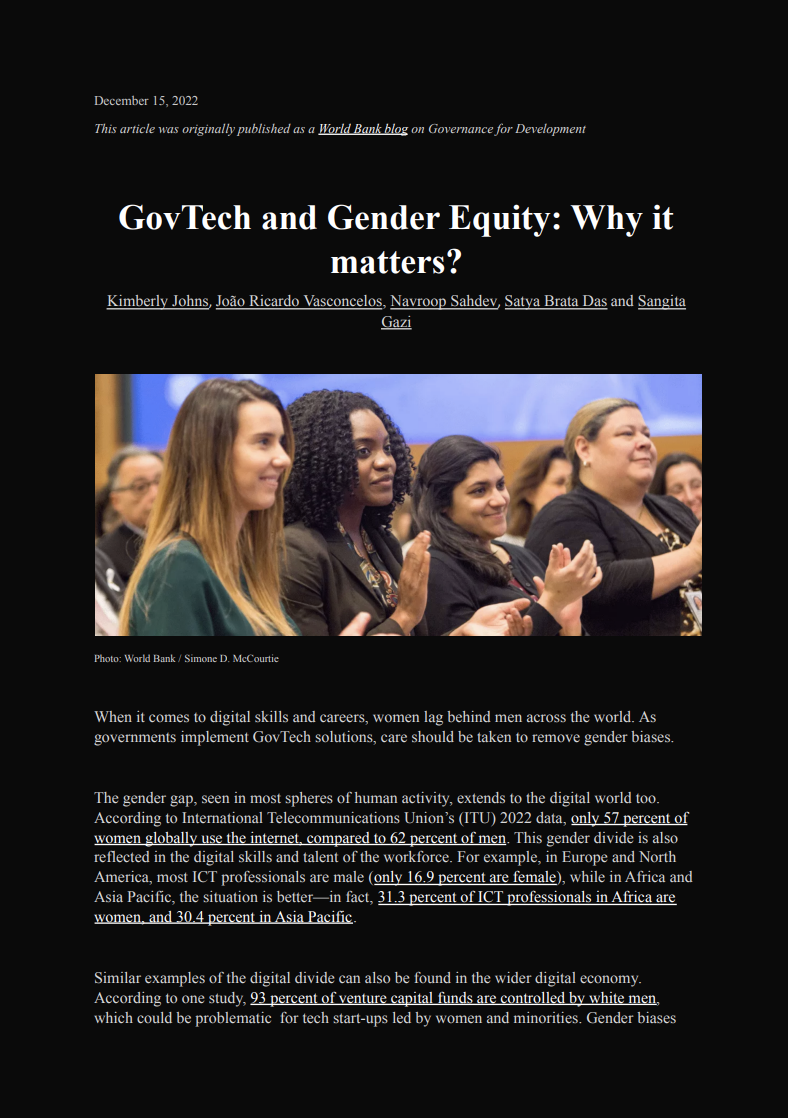 December 15, 2022

This article was originally published as a World Bank blog on Governance for Development

GovTech and Gender Equity: Why it matters?

Kimberly Johns, João Ricardo Vasconcelos, Navroop Sahdev, Satya Brata Das and Sangita Gazi

Photo: World Bank / Simone D. McCourtie

When it comes to digital skills and careers, women lag behind men across the world. As governments implement GovTech solutions, care should be taken to remove gender biases.

The gender gap, seen in most spheres of human activity, extends to the digital world too. According to International Telecommunications Union's (ITU) 2022 data, only 57 percent of women globally use the internet, compared to 62 percent of men. This gender divide is also reflected in the digital skills and talent of the workforce. For example, in Europe and North America, most ICT professionals are male (only 16.9 percent are female), while in Africa and Asia Pacific, the situation is better—in fact, 31.3 percent of ICT professionals in Africa are women, and 30.4 percent in Asia Pacific.

Similar examples of the digital divide can also be found in the wider digital economy. According to one study, 93 percent of venture capital funds are controlled by white men, which could be problematic for tech start-ups led by women and minorities. Gender biases